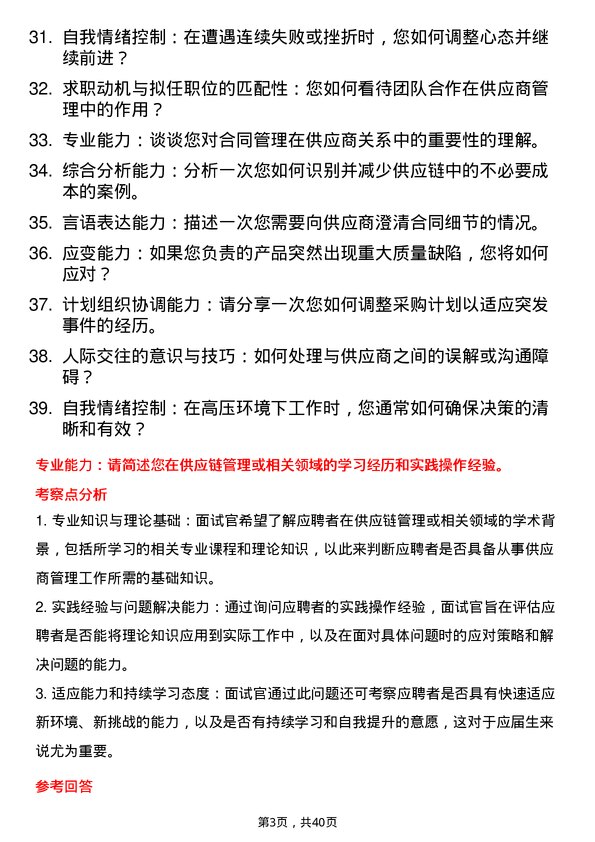 31. 自我情绪控制：在遭遇连续失败或挫折时，您如何调整心态并继续前进？

32. 求职动机与拟任职位的匹配性：您如何看待团队合作在供应商管理中的作用？

33. 专业能力：谈谈您对合同管理在供应商关系中的重要性的理解。

34. 综合分析能力：分析一次您如何识别并减少供应链中的不必要成本的案例。

35. 言语表达能力：描述一次您需要向供应商澄清合同细节的情况。

36. 应变能力：如果您负责的产品突然出现重大质量缺陷，您将如何应对？

37. 计划组织协调能力：请分享一次您如何调整采购计划以适应突发事件的经历。

38. 人际交往的意识与技巧：如何处理与供应商之间的误解或沟通障碍？

39. 自我情绪控制：在高压环境下工作时，您通常如何确保决策的清晰和有效？

专业能力：请简述您在供应链管理或相关领域的学习经历和实践操作经验。

考察点分析

1. 专业知识与理论基础：面试官希望了解应聘者在供应链管理或相关领域的学术背景，包括所学习的相关专业课程和理论知识，以此来判断应聘者是否具备从事供应商管理工作所需的基础知识。

2. 实践经验与问题解决能力：通过询问应聘者的实践操作经验，面试官旨在评估应聘者是否能将理论知识应用到实际工作中，以及在面对具体问题时的应对策略和解决问题的能力。

3. 适应能力和持续学习态度：面试官通过此问题还可考察应聘者是否具有快速适应新环境、新挑战的能力，以及是否有持续学习和自我提升的意愿，这对于应届生来说尤为重要。

参考回答

第3页，共40页